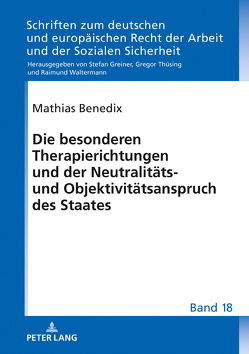 Schriften zum deutschen und europäischen Recht der Arbeit und der Sozialen Sicherheit

Herausgegeben von Stefan Greiner, Gregor Thüsing und Raimund Waltermann

Mathias Benedix

Die besonderen Therapierichtungen und der Neutralitäts- und Objektivitätsanspruch des Staates

Band 18

PETER LANG